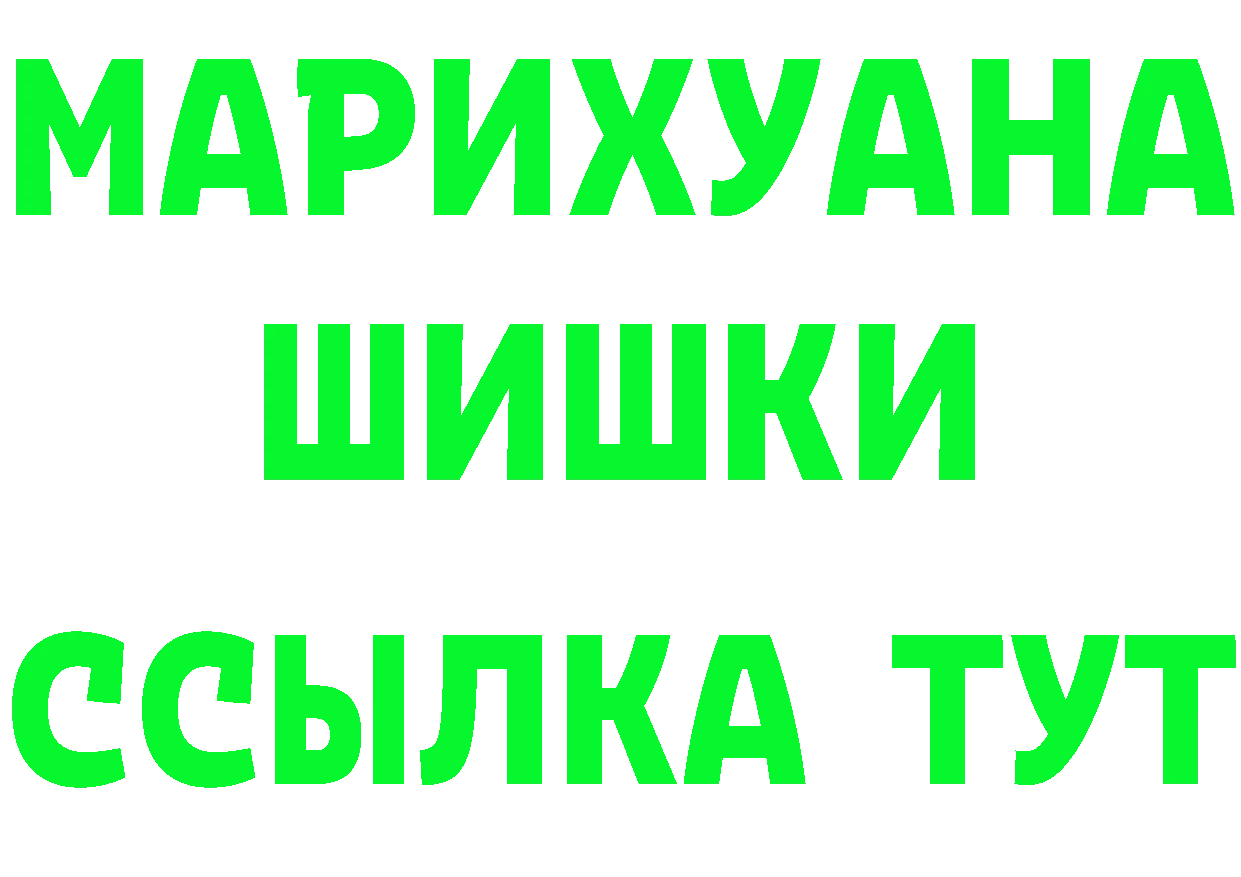 МАРИХУАНА
ШИШКИ
ССЫЛКА ТУТ